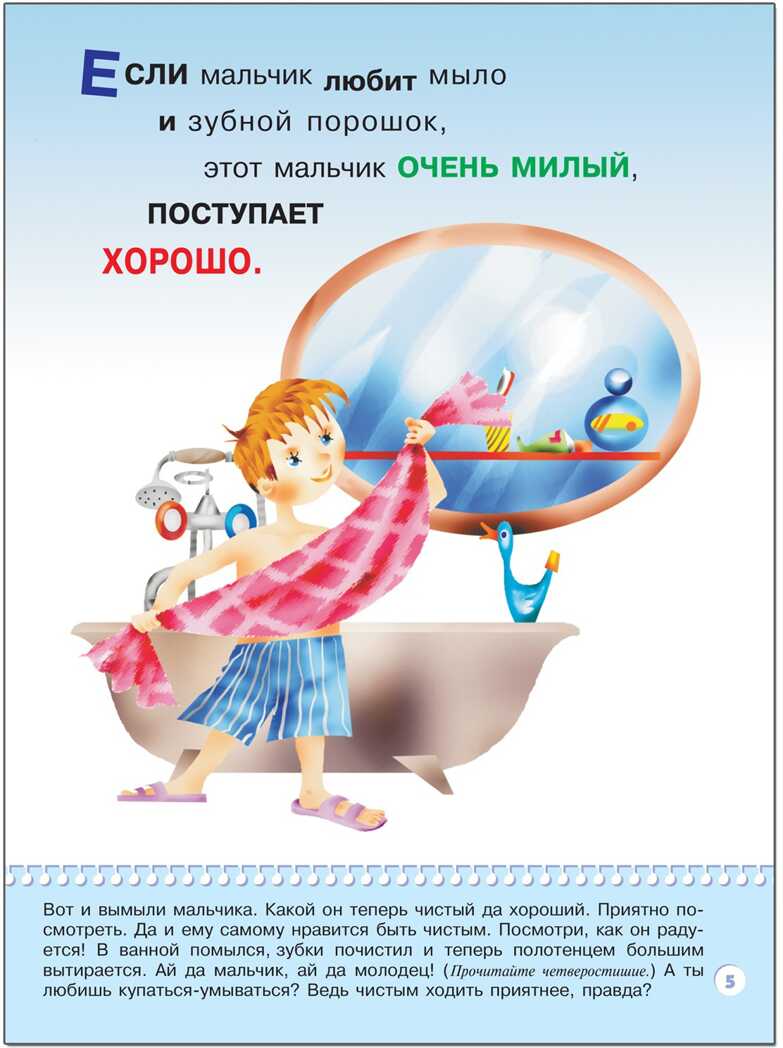 ЕСЛИ мальчик любит мыло
и зубной порошок,
этот мальчик ОЧЕНЬ МИЛЫЙ,
ПОСТУПАЕТ
ХОРОШО.

Вот и вымыли мальчика. Какой он теперь чистый да хороший. Приятно посмотреть. Да и ему самому нравится быть чистым. Посмотри, как он радуется! В ванной помылся, зубки почистил и теперь полотенцем большим вытирается. Ай да мальчик, ай да молодец! (Прочитайте четверостишие.) А ты любишь купаться-умываться? Ведь чистым ходить приятнее, правда?

5